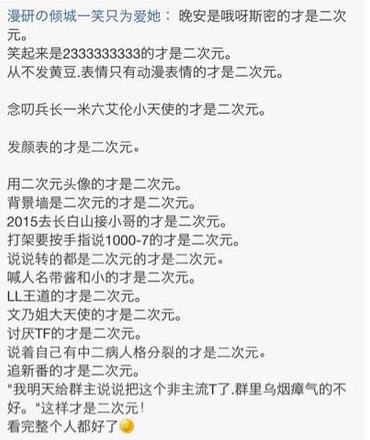 漫研の倾城一笑只为爱她： 晚安是哦呀斯密的才是二次元。
笑起来是2333333333的才是二次元。
从不发黄豆.表情只有动漫表情的才是二次元。

念叨兵长一米六艾伦小天使的才是二次元。

发颜表的才是二次元。

用二次元头像的才是二次元。
背景墙是二次元的才是二次元。
2015去长白山接小哥的才是二次元。
打架要按手指说1000-7的才是二次元。
说说转的都是二次元的才是二次元。
喊人名带酱和小的才是二次元。
LL王道的才是二次元。
文乃姐大天使的才是二次元。
讨厌TF的才是二次元。
说着自己有中二病人格分裂的才是二次元。
追新番的才是二次元。
"我明天给群主说说把这个非主流T了.群里乌烟瘴气的不好。"这样才是二次元!
看完整个人都好了